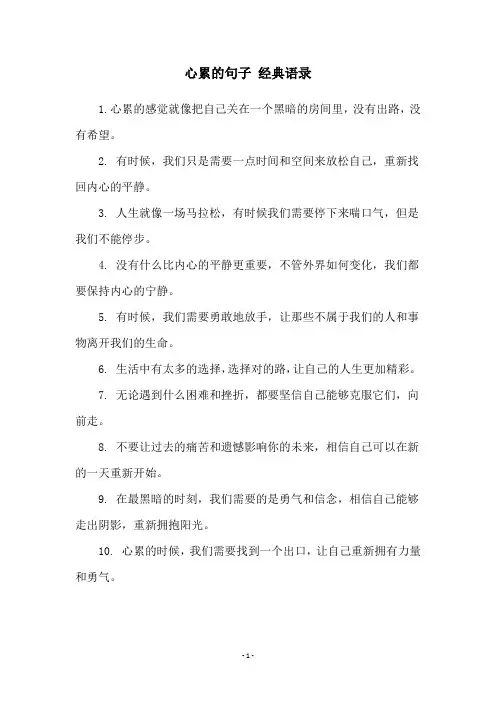 心累的句子 经典语录

1. 心累的感觉就像把自己关在一个黑暗的房间里，没有出路，没有希望。

2. 有时候，我们只是需要一点时间和空间来放松自己，重新找回内心的平静。

3. 人生就像一场马拉松，有时候我们需要停下来喘口气，但是我们不能停步。

4. 没有什么比内心的平静更重要，不管外界如何变化，我们都要保持内心的宁静。

5. 有时候，我们需要勇敢地放手，让那些不属于我们的人和事物离开我们的生命。

6. 生活中有太多的选择，选择对的路，让自己的人生更加精彩。

7. 无论遇到什么困难和挫折，都要坚信自己能够克服它们，向前走。

8. 不要让过去的痛苦和遗憾影响你的未来，相信自己可以在新的一天重新开始。

9. 在最黑暗的时刻，我们需要的是勇气和信念，相信自己能够走出阴影，重新拥抱阳光。

10. 心累的时候，我们需要找到一个出口，让自己重新拥有力量和勇气。

- 1 -